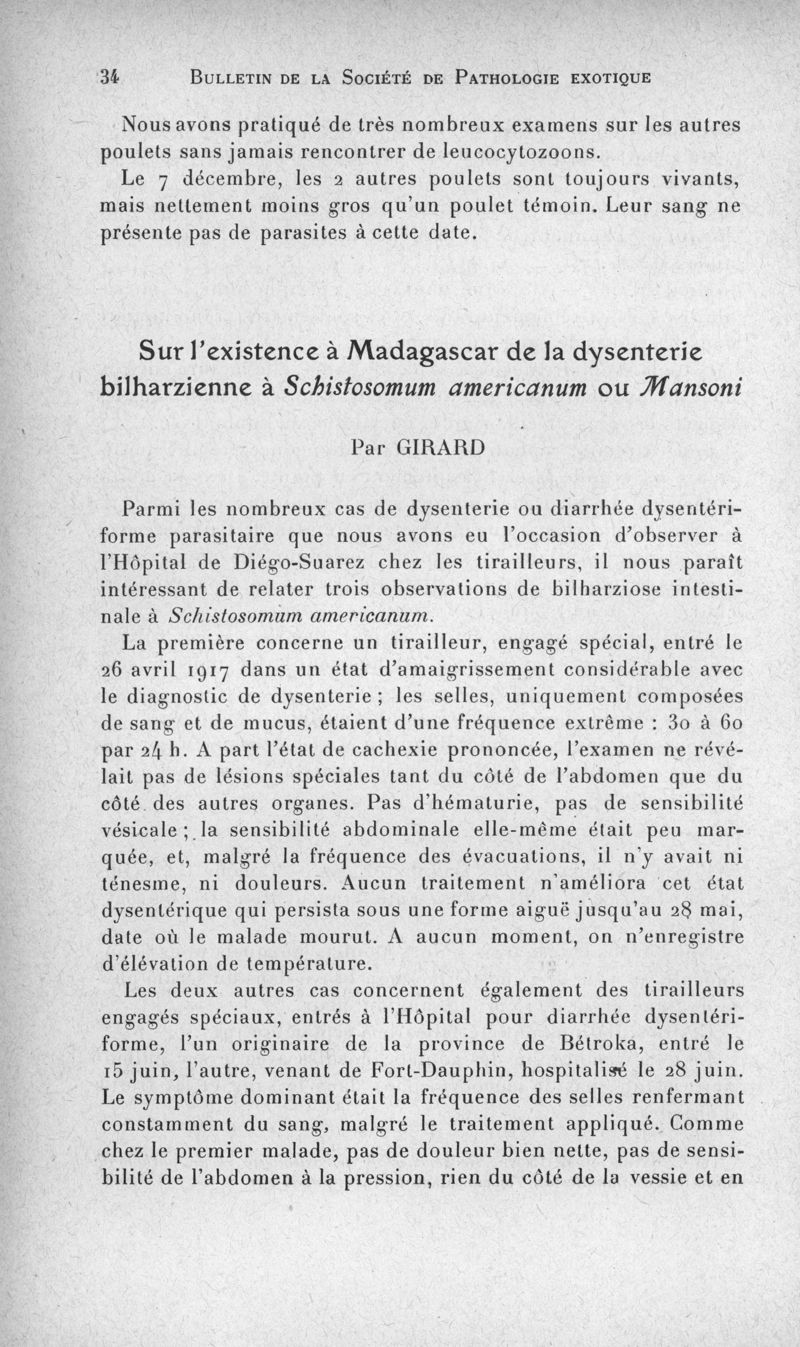 34 BULLETIN DE LA SOCIÉTÉ DE PATHOLOGIE EXOTIQUE

Nous avons pratiqué de très nombreux examens sur les autres poulets sans jamais rencontrer de leucocytozoons.

Le 7 décembre, les 2 autres poulets sont toujours vivants, mais nettement moins gros qu'un poulet témoin. Leur sang ne présente pas de parasites à cette date.

Sur l'existence à Madagascar de la dysenterie bilharzienne à Schistosomum americanum ou Mansoni

Par GIRARD

Parmi les nombreux cas de dysenterie ou diarrhée dysentériforme parasitaire que nous avons eu l'occasion d'observer à l'Hôpital de Diégo-Suarez chez les tirailleurs, il nous paraît intéressant de relater trois observations de bilharziose intestinale à Schistosomum americanum.

La première concerne un tirailleur, engagé spécial, entré le 26 avril 1917 dans un état d'amaigrissement considérable avec le diagnostic de dysenterie ; les selles, uniquement composées de sang et de mucus, étaient d'une fréquence extrême : 30 à 60 par 24 h. A part l'état de cachexie prononcée, l'examen ne révélait pas de lésions spéciales tant du côté de l'abdomen que du côté des autres organes. Pas d'hématurie, pas de sensibilité vésicale ; la sensibilité abdominale elle-même était peu marquée, et, malgré la fréquence des évacuations, il n'y avait ni ténesme, ni douleurs. Aucun traitement n'améliora cet état dysentérique qui persista sous une forme aiguë jusqu'au 28 mai, date où le malade mourut. A aucun moment, on n'enregistre d'élévation de température.

Les deux autres cas concernent également des tirailleurs engagés spéciaux, entrés à l'Hôpital pour diarrhée dysentériforme, l'un originaire de la province de Bétroka, entré le 15 juin, l'autre, venant de Fort-Dauphin, hospitalisé le 28 juin. Le symptôme dominant était la fréquence des selles renfermant constamment du sang, malgré le traitement appliqué. Comme chez le premier malade, pas de douleur bien nette, pas de sensibilité de l'abdomen à la pression, rien du côté de la vessie et en